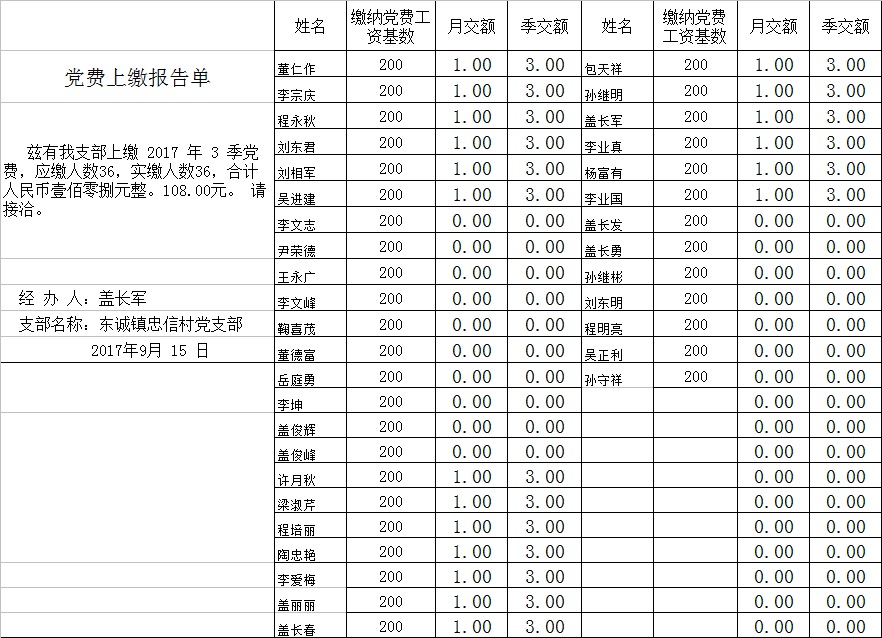 党费上缴报告单

兹有我支部上缴 2017 年 3 季党费，应缴人数36，实缴人数36，合计人民币壹佰零捌元整。108.00元。 请接洽。

经 办 人：盖长军

支部名称：东诚镇忠信村党支部

2017年9月 15 日

| 姓名 | 缴纳党费工资基数 | 月交额 | 季交额 | 姓名 | 缴纳党费工资基数 | 月交额 | 季交额 |
|---|---|---|---|---|---|---|---|
| 董仁作 | 200 | 1.00 | 3.00 | 包天祥 | 200 | 1.00 | 3.00 |
| 李宗庆 | 200 | 1.00 | 3.00 | 孙继明 | 200 | 1.00 | 3.00 |
| 程永秋 | 200 | 1.00 | 3.00 | 盖长军 | 200 | 1.00 | 3.00 |
| 刘东君 | 200 | 1.00 | 3.00 | 李业真 | 200 | 1.00 | 3.00 |
| 刘相军 | 200 | 1.00 | 3.00 | 杨富有 | 200 | 1.00 | 3.00 |
| 吴进建 | 200 | 1.00 | 3.00 | 李业国 | 200 | 1.00 | 3.00 |
| 李文志 | 200 | 0.00 | 0.00 | 盖长发 | 200 | 0.00 | 0.00 |
| 尹荣德 | 200 | 0.00 | 0.00 | 盖长勇 | 200 | 0.00 | 0.00 |
| 王永广 | 200 | 0.00 | 0.00 | 孙继彬 | 200 | 0.00 | 0.00 |
| 李文峰 | 200 | 0.00 | 0.00 | 刘东明 | 200 | 0.00 | 0.00 |
| 鞠喜茂 | 200 | 0.00 | 0.00 | 程明亮 | 200 | 0.00 | 0.00 |
| 董德富 | 200 | 0.00 | 0.00 | 吴正利 | 200 | 0.00 | 0.00 |
| 岳庭勇 | 200 | 0.00 | 0.00 | 孙守祥 | 200 | 0.00 | 0.00 |
| 李坤 | 200 | 0.00 | 0.00 | | | 0.00 | 0.00 |
| 盖俊辉 | 200 | 0.00 | 0.00 | | | 0.00 | 0.00 |
| 盖俊峰 | 200 | 0.00 | 0.00 | | | 0.00 | 0.00 |
| 许月秋 | 200 | 1.00 | 3.00 | | | 0.00 | 0.00 |
| 梁淑芹 | 200 | 1.00 | 3.00 | | | 0.00 | 0.00 |
| 程培丽 | 200 | 1.00 | 3.00 | | | 0.00 | 0.00 |
| 陶忠艳 | 200 | 1.00 | 3.00 | | | 0.00 | 0.00 |
| 李爱梅 | 200 | 1.00 | 3.00 | | | 0.00 | 0.00 |
| 盖丽丽 | 200 | 1.00 | 3.00 | | | 0.00 | 0.00 |
| 盖长春 | 200 | 1.00 | 3.00 | | | 0.00 | 0.00 |